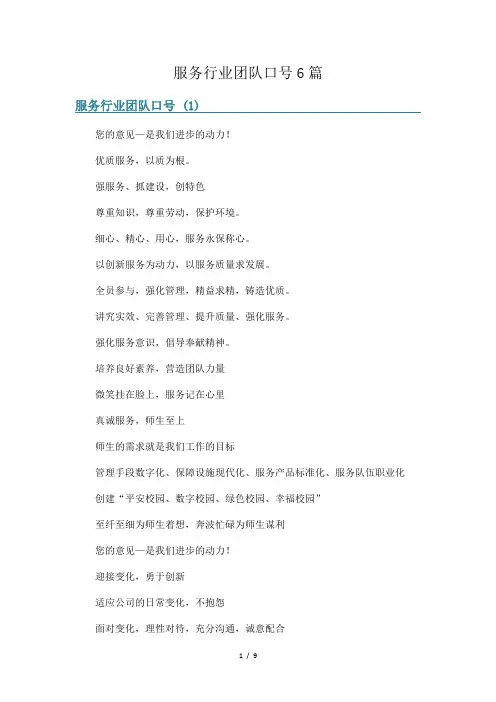 服务行业团队口号6篇

服务行业团队口号（1）

您的意见—是我们进步的动力！

优质服务，以质为根。

强服务、抓建设，创特色

尊重知识，尊重劳动，保护环境。

细心、精心、用心，服务永保称心。

以创新服务为动力，以服务质量求发展。

全员参与，强化管理，精益求精，铸造优质。

讲究实效、完善管理、提升质量、强化服务。

强化服务意识，倡导奉献精神。

培养良好素养，营造团队力量

微笑挂在脸上，服务记在心里

真诚服务，师生至上

师生的需求就是我们工作的目标

管理手段数字化、保障设施现代化、服务产品标准化、服务队伍职业化

创建“平安校园、数字校园、绿色校园、幸福校园”

至纤至细为师生着想，奔波忙碌为师生谋利

您的意见—是我们进步的动力！

迎接变化，勇于创新

适应公司的日常变化，不抱怨

面对变化，理性对待，充分沟通，诚意配合

1 / 9